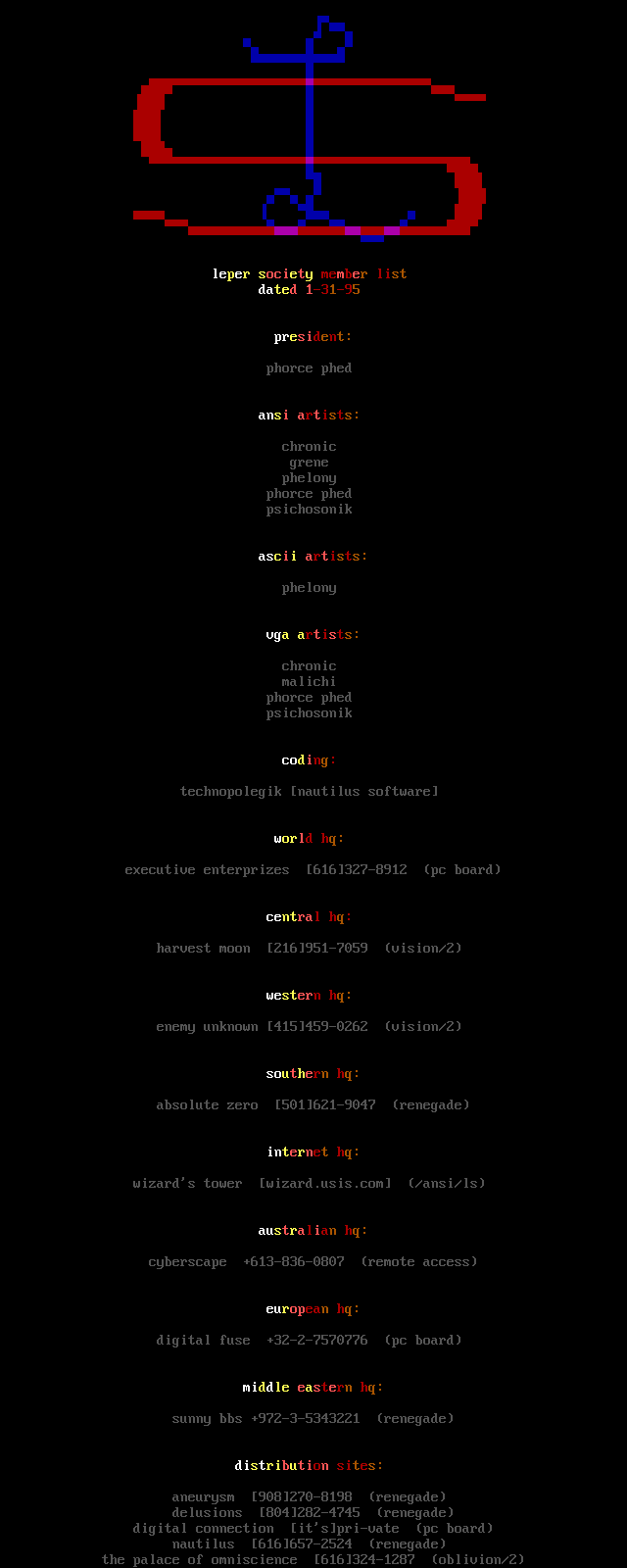 leper society member list
dated 1-31-95

president:

phorce phed

ansi artists:

chronic
grene
phelony
phorce phed
psichosonik

ascii artists:

phelony

vga artists:

chronic
malichi
phorce phed
psichosonik

coding:

technopolegik [nautilus software]

world hq:

executive enterprizes [616]327-8912 (pc board)

central hq:

harvest moon [216]951-7059 (vision/2)

western hq:

enemy unknown [415]459-0262 (vision/2)

southern hq:

absolute zero [501]621-9047 (renegade)

internet hq:

wizard's tower [wizard.usis.com] (/ansi/ls)

australian hq:

cyberscape +613-836-0807 (remote access)

european hq:

digital fuse +32-2-7570776 (pc board)

middle eastern hq:

sunny bbs +972-3-5343221 (renegade)

distribution sites:

aneurysm [908]270-8198 (renegade)
delusions [804]282-4745 (renegade)
digital connection [it's]pri-vate (pc board)
nautilus [616]657-2524 (renegade)
the palace of omniscience [616]324-1287 (oblivion/2)